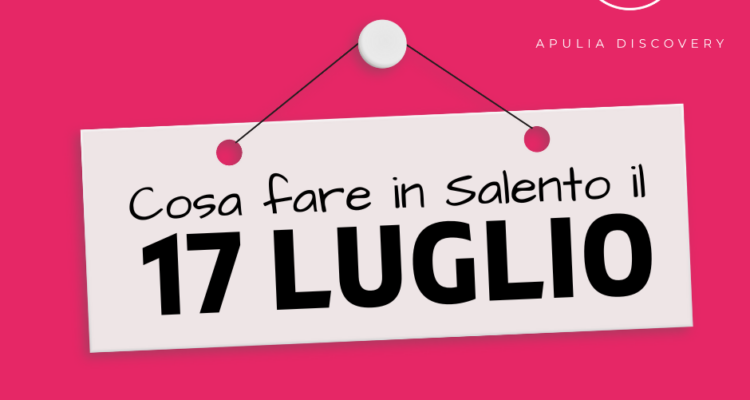 APULIA DISCOVERY

Cosa fare in Salento il
17 LUGLIO